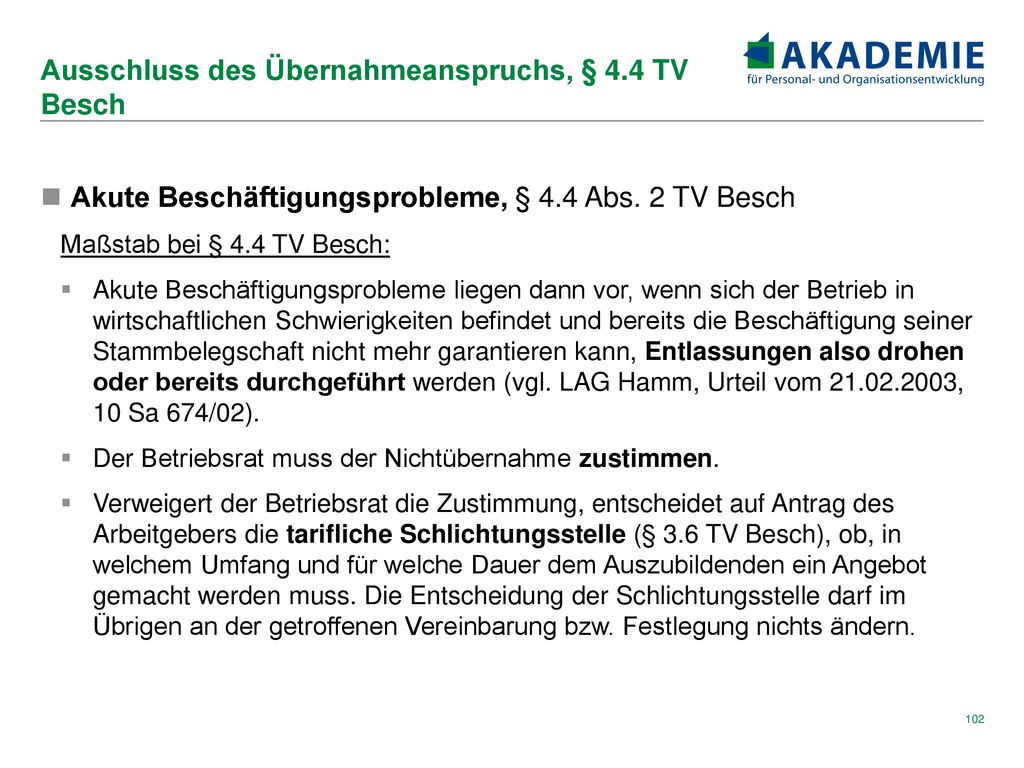 Ausschluss des Übernahmeanspruchs, § 4.4 TV Besch

AKADEMIE
für Personal- und Organisationsentwicklung

Akute Beschäftigungsprobleme, § 4.4 Abs. 2 TV Besch

Maßstab bei § 4.4 TV Besch:

Akute Beschäftigungsprobleme liegen dann vor, wenn sich der Betrieb in wirtschaftlichen Schwierigkeiten befindet und bereits die Beschäftigung seiner Stammbelegschaft nicht mehr garantieren kann, Entlassungen also drohen oder bereits durchgeführt werden (vgl. LAG Hamm, Urteil vom 21.02.2003, 10 Sa 674/02).

Der Betriebsrat muss der Nichtübernahme zustimmen.

Verweigert der Betriebsrat die Zustimmung, entscheidet auf Antrag des Arbeitgebers die tarifliche Schlichtungsstelle (§ 3.6 TV Besch), ob, in welchem Umfang und für welche Dauer dem Auszubildenden ein Angebot gemacht werden muss. Die Entscheidung der Schlichtungsstelle darf im Übrigen an der getroffenen Vereinbarung bzw. Festlegung nichts ändern.

102